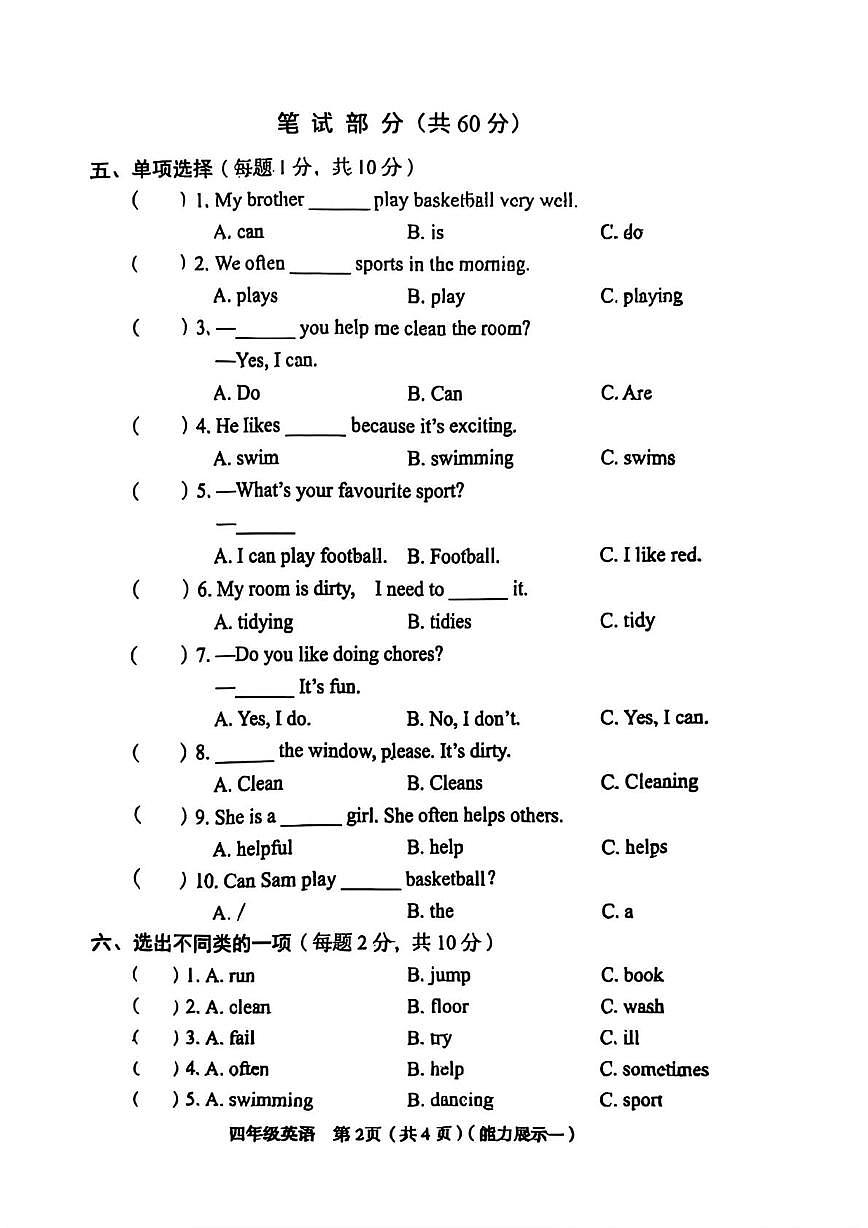 笔 试 部 分（共 60 分）

五、单项选择（每题 1 分，共 10 分）

(　　) 1. My brother ______ play basketball very well.
A. can　　B. is　　C. do

(　　) 2. We often ______ sports in the morning.
A. plays　　B. play　　C. playing

(　　) 3. —______ you help me clean the room?
—Yes, I can.
A. Do　　B. Can　　C. Are

(　　) 4. He likes ______ because it's exciting.
A. swim　　B. swimming　　C. swims

(　　) 5. —What's your favourite sport?
—______
A. I can play football.　　B. Football.　　C. I like red.

(　　) 6. My room is dirty, I need to ______ it.
A. tidying　　B. tidies　　C. tidy

(　　) 7. —Do you like doing chores?
—______ It's fun.
A. Yes, I do.　　B. No, I don't.　　C. Yes, I can.

(　　) 8. ______ the window, please. It's dirty.
A. Clean　　B. Cleans　　C. Cleaning

(　　) 9. She is a ______ girl. She often helps others.
A. helpful　　B. help　　C. helps

(　　) 10. Can Sam play ______ basketball?
A. /　　B. the　　C. a

六、选出不同类的一项（每题 2 分，共 10 分）

(　　) 1. A. run　　B. jump　　C. book
(　　) 2. A. clean　　B. floor　　C. wash
(　　) 3. A. fail　　B. try　　C. ill
(　　) 4. A. often　　B. help　　C. sometimes
(　　) 5. A. swimming　　B. dancing　　C. sport

四年级英语　第 2 页（共 4 页）（能力展示一）